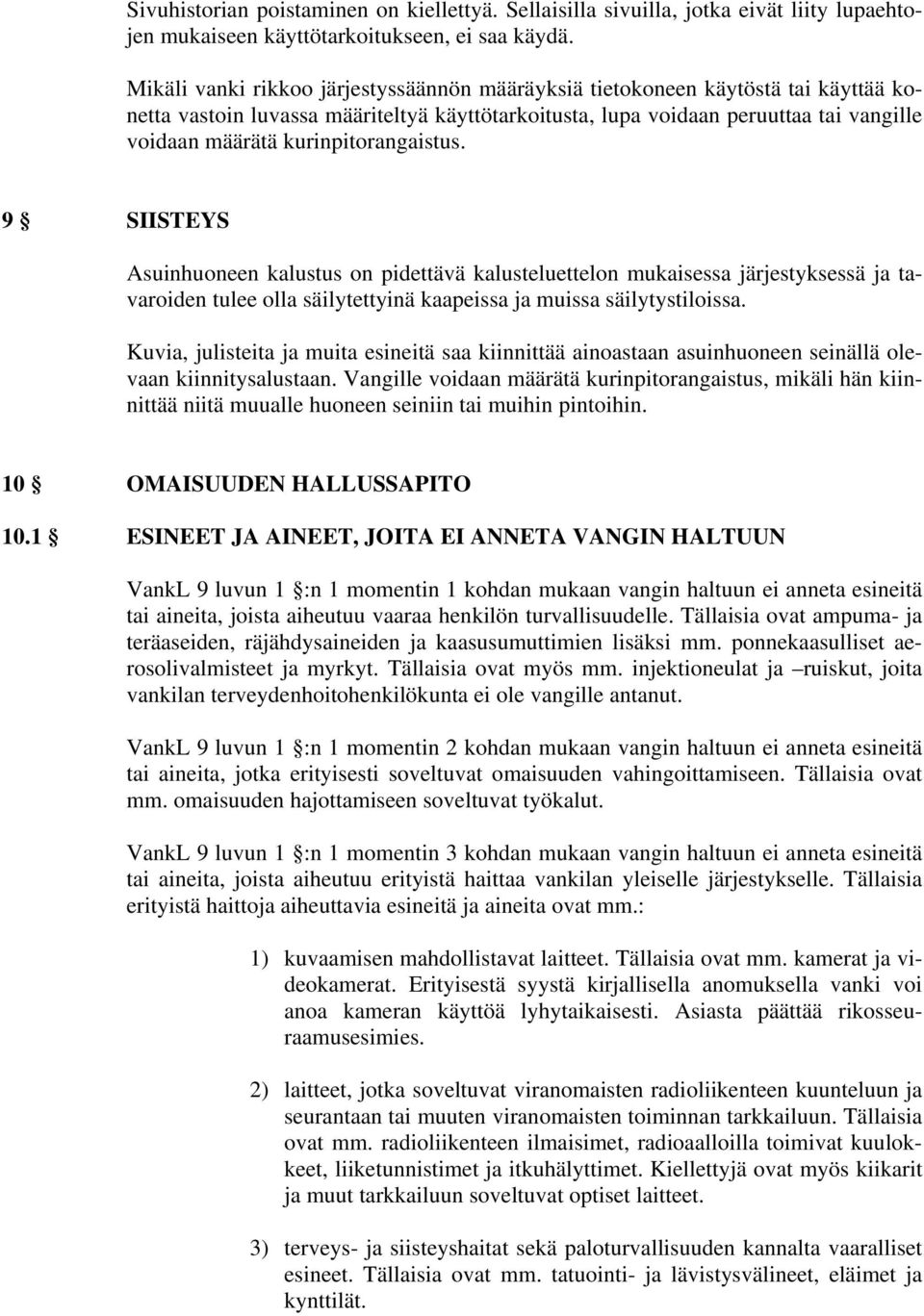 Sivuhistorian poistaminen on kiellettyä. Sellaisilla sivuilla, jotka eivät liity lupaehtojen mukaiseen käyttötarkoitukseen, ei saa käydä.

Mikäli vanki rikkoo järjestyssäännön määräyksiä tietokoneen käytöstä tai käyttää konetta vastoin luvassa määriteltyä käyttötarkoitusta, lupa voidaan peruuttaa tai vangille voidaan määrätä kurinpitorangaistus.

9 § SIISTEYS

Asuinhuoneen kalustus on pidettävä kalusteluettelon mukaisessa järjestyksessä ja tavaroiden tulee olla säilytettyinä kaapeissa ja muissa säilytystiloissa.

Kuvia, julisteita ja muita esineitä saa kiinnittää ainoastaan asuinhuoneen seinällä olevaan kiinnitysalustaan. Vangille voidaan määrätä kurinpitorangaistus, mikäli hän kiinnittää niitä muualle huoneen seiniin tai muihin pintoihin.

10 § OMAISUUDEN HALLUSSAPITO

10.1 § ESINEET JA AINEET, JOITA EI ANNETA VANGIN HALTUUN

VankL 9 luvun 1 §:n 1 momentin 1 kohdan mukaan vangin haltuun ei anneta esineitä tai aineita, joista aiheutuu vaaraa henkilön turvallisuudelle. Tällaisia ovat ampuma- ja teräaseiden, räjähdysaineiden ja kaasusumuttimien lisäksi mm. ponnekaasulliset aerosolivalmisteet ja myrkyt. Tällaisia ovat myös mm. injektioneulat ja –ruiskut, joita vankilan terveydenhoitohenkilökunta ei ole vangille antanut.

VankL 9 luvun 1 §:n 1 momentin 2 kohdan mukaan vangin haltuun ei anneta esineitä tai aineita, jotka erityisesti soveltuvat omaisuuden vahingoittamiseen. Tällaisia ovat mm. omaisuuden hajottamiseen soveltuvat työkalut.

VankL 9 luvun 1 §:n 1 momentin 3 kohdan mukaan vangin haltuun ei anneta esineitä tai aineita, joista aiheutuu erityistä haittaa vankilan yleiselle järjestykselle. Tällaisia erityistä haittoja aiheuttavia esineitä ja aineita ovat mm.:

1) kuvaamisen mahdollistavat laitteet. Tällaisia ovat mm. kamerat ja videokamerat. Erityisestä syystä kirjallisella anomuksella vanki voi anoa kameran käyttöä lyhytaikaisesti. Asiasta päättää rikosseuraamusesimies.

2) laitteet, jotka soveltuvat viranomaisten radioliikenteen kuunteluun ja seurantaan tai muuten viranomaisten toiminnan tarkkailuun. Tällaisia ovat mm. radioliikenteen ilmaisimet, radioaalloilla toimivat kuulokkeet, liiketunnistimet ja itkuhälyttimet. Kiellettyjä ovat myös kiikarit ja muut tarkkailuun soveltuvat optiset laitteet.

3) terveys- ja siisteyshaitat sekä paloturvallisuuden kannalta vaaralliset esineet. Tällaisia ovat mm. tatuointi- ja lävistysvälineet, eläimet ja kynttilät.